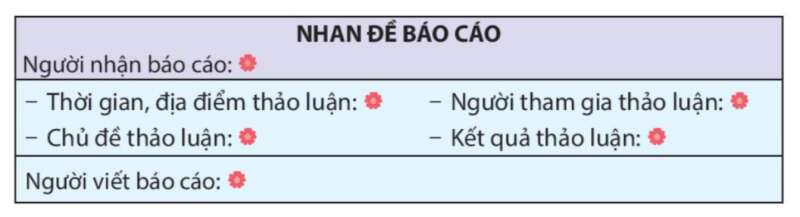 NHAN ĐỀ BÁO CÁO

Người nhận báo cáo:

– Thời gian, địa điểm thảo luận:
– Chủ đề thảo luận:

– Người tham gia thảo luận:
– Kết quả thảo luận:

Người viết báo cáo: